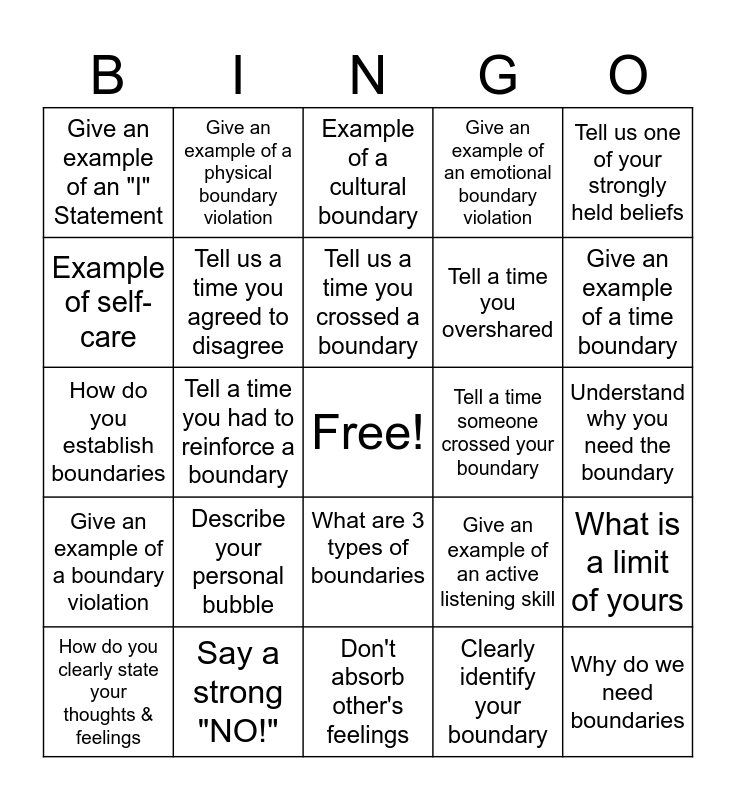 | B | I | N | G | O |
|---|---|---|---|---|
| Give an example of an "I" Statement | Give an example of a physical boundary violation | Example of a cultural boundary | Give an example of an emotional boundary violation | Tell us one of your strongly held beliefs |
| Example of self-care | Tell us a time you agreed to disagree | Tell us a time you crossed a boundary | Tell a time you overshared | Give an example of a time boundary |
| How do you establish boundaries | Tell a time you had to reinforce a boundary | Free! | Tell a time someone crossed your boundary | Understand why you need the boundary |
| Give an example of a boundary violation | Describe your personal bubble | What are 3 types of boundaries | Give an example of an active listening skill | What is a limit of yours |
| How do you clearly state your thoughts & feelings | Say a strong "NO!" | Don't absorb other's feelings | Clearly identify your boundary | Why do we need boundaries |